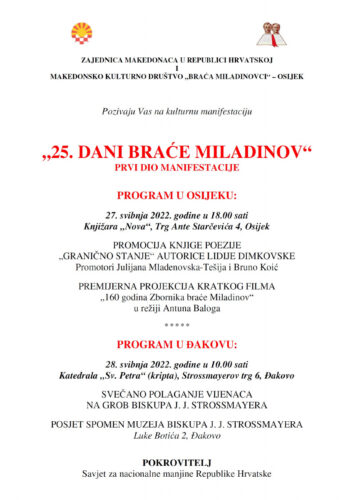 ZAJEDNICA MAKEDONACA U REPUBLICI HRVATSKOJ
I
MAKEDONSKO KULTURNO DRUŠTVO „BRAĆA MILADINOVCI“ – OSIJEK

Pozivaju Vas na kulturnu manifestaciju

„25. DANI BRAĆE MILADINOV“
PRVI DIO MANIFESTACIJE

PROGRAM U OSIJEKU:

27. svibnja 2022. godine u 18.00 sati
Knjižara „Nova“, Trg Ante Starčevića 4, Osijek

PROMOCIJA KNJIGE POEZIJE
„GRANIČNO STANJE“ AUTORICE LIDIJE DIMKOVSKE
Promotori Julijana Mladenovska-Tešija i Bruno Koić

PREMIJERNA PROJEKCIJA KRATKOG FILMA
„160 godina Zbornika braće Miladinov“
u režiji Antuna Baloga

*****

PROGRAM U ĐAKOVU:

28. svibnja 2022. godine u 10.00 sati
Katedrala „Sv. Petra“ (kripta), Strossmayerov trg 6, Đakovo

SVEČANO POLAGANJE VIJENACA
NA GROB BISKUPA J. J. STROSSMAYERA

POSJET SPOMEN MUZEJA BISKUPA J. J. STROSSMAYERA
Luke Botića 2, Đakovo

POKROVITELJ
Savjet za nacionalne manjine Republike Hrvatske